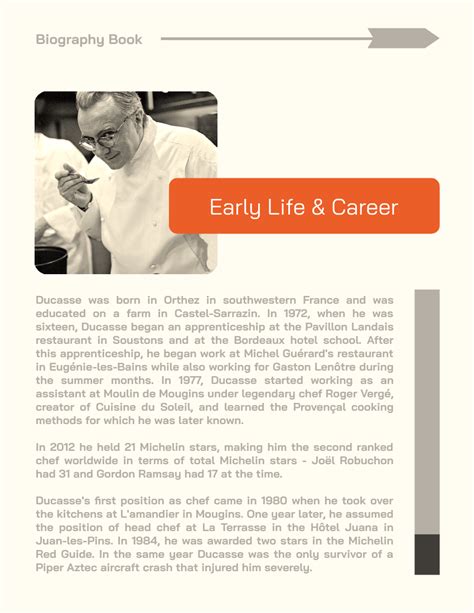 Biography Book

Early Life & Career

Ducasse was born in Orthez in southwestern France and was educated on a farm in Castel-Sarrazin. In 1972, when he was sixteen, Ducasse began an apprenticeship at the Pavillon Landais restaurant in Soustons and at the Bordeaux hotel school. After this apprenticeship, he began work at Michel Guérard's restaurant in Eugénie-les-Bains while also working for Gaston Lenôtre during the summer months. In 1977, Ducasse started working as an assistant at Moulin de Mougins under legendary chef Roger Vergé, creator of Cuisine du Soleil, and learned the Provençal cooking methods for which he was later known.

In 2012 he held 21 Michelin stars, making him the second ranked chef worldwide in terms of total Michelin stars - Joël Robuchon had 31 and Gordon Ramsay had 17 at the time.

Ducasse's first position as chef came in 1980 when he took over the kitchens at L'amandier in Mougins. One year later, he assumed the position of head chef at La Terrasse in the Hôtel Juana in Juan-les-Pins. In 1984, he was awarded two stars in the Michelin Red Guide. In the same year Ducasse was the only survivor of a Piper Aztec aircraft crash that injured him severely.